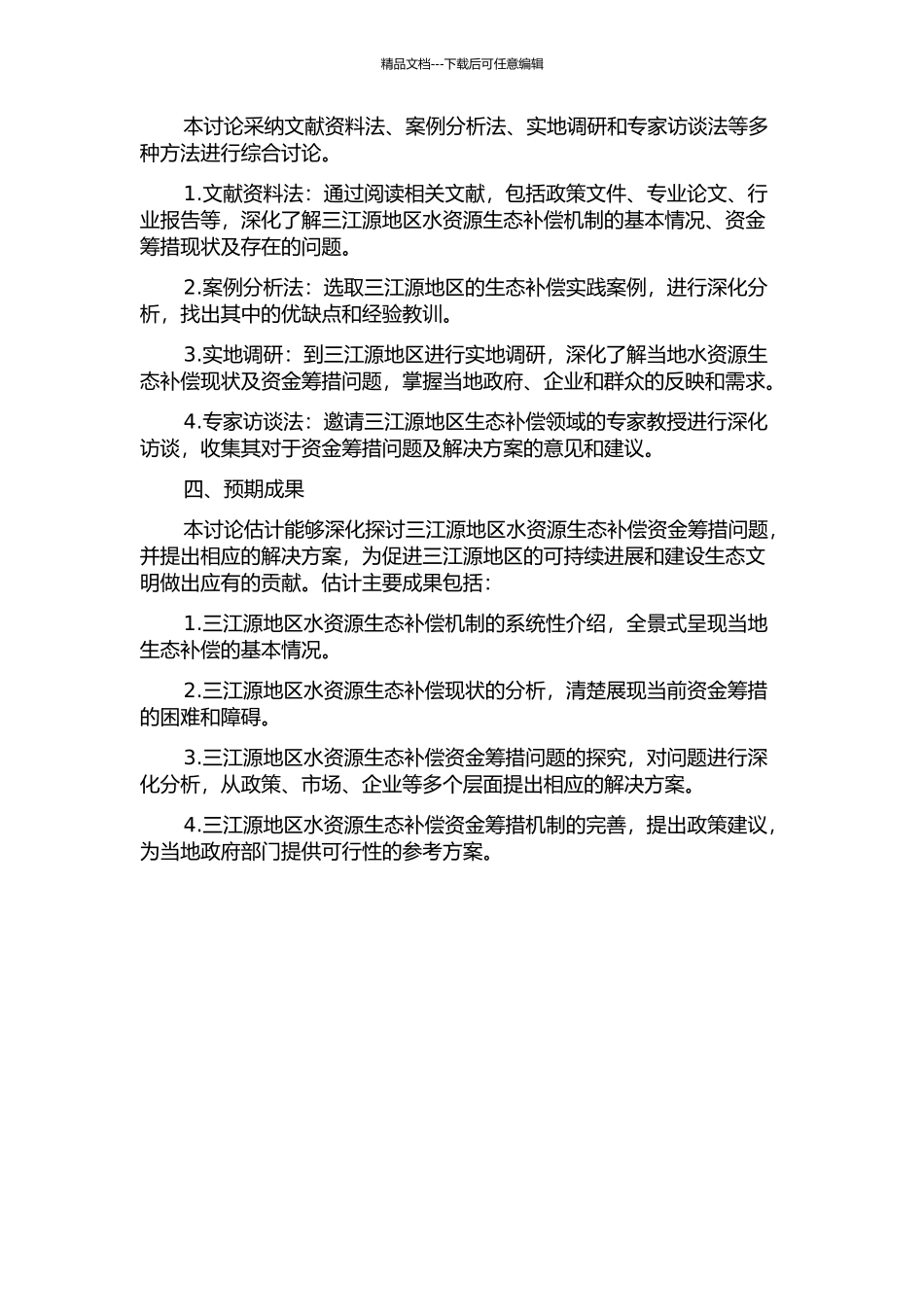 精品文档---下载后可任意编辑

本讨论采纳文献资料法、案例分析法、实地调研和专家访谈法等多种方法进行综合讨论。

1.文献资料法：通过阅读相关文献，包括政策文件、专业论文、行业报告等，深化了解三江源地区水资源生态补偿机制的基本情况、资金筹措现状及存在的问题。

2.案例分析法：选取三江源地区的生态补偿实践案例，进行深化分析，找出其中的优缺点和经验教训。

3.实地调研：到三江源地区进行实地调研，深化了解当地水资源生态补偿现状及资金筹措问题，掌握当地政府、企业和群众的反映和需求。

4.专家访谈法：邀请三江源地区生态补偿领域的专家教授进行深化访谈，收集其对于资金筹措问题及解决方案的意见和建议。

四、预期成果

本讨论估计能够深化探讨三江源地区水资源生态补偿资金筹措问题，并提出相应的解决方案，为促进三江源地区的可持续进展和建设生态文明做出应有的贡献。估计主要成果包括：

1.三江源地区水资源生态补偿机制的系统性介绍，全景式呈现当地生态补偿的基本情况。

2.三江源地区水资源生态补偿现状的分析，清楚展现当前资金筹措的困难和障碍。

3.三江源地区水资源生态补偿资金筹措问题的探究，对问题进行深化分析，从政策、市场、企业等多个层面提出相应的解决方案。

4.三江源地区水资源生态补偿资金筹措机制的完善，提出政策建议，为当地政府部门提供可行性的参考方案。